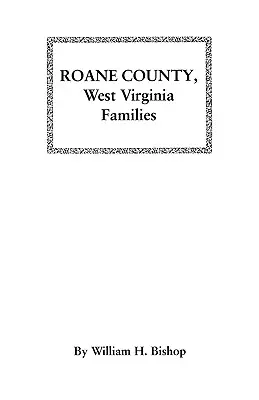 ROANE COUNTY,
West Virginia
Families

By William H. Bishop